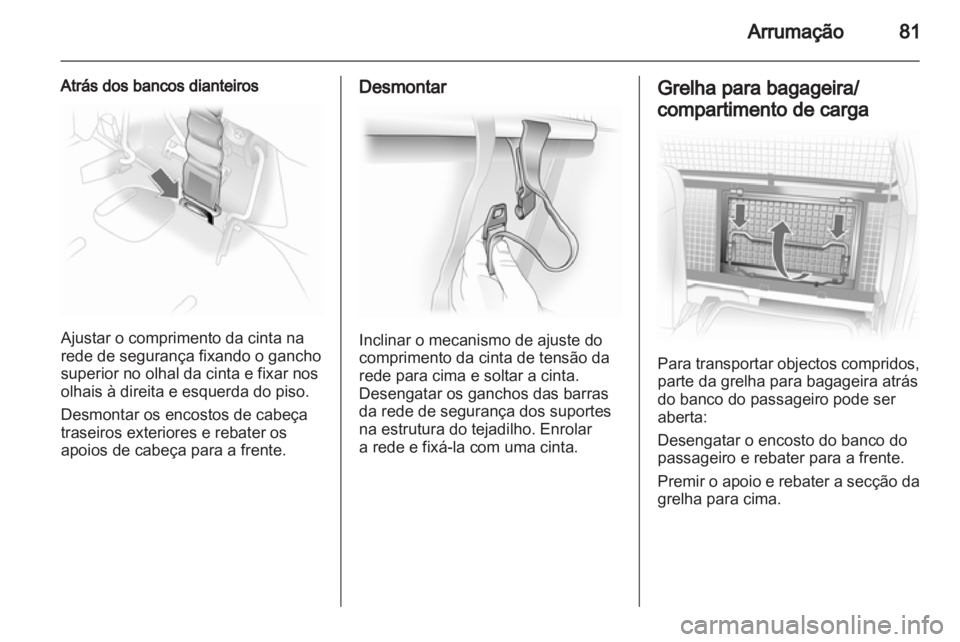 Arrumação 81

Atrás dos bancos dianteiros

Ajustar o comprimento da cinta na rede de segurança fixando o gancho superior no olhal da cinta e fixar nos olhais à direita e esquerda do piso.

Desmontar os encostos de cabeça traseiros exteriores e rebater os apoios de cabeça para a frente.

Desmontar

Inclinar o mecanismo de ajuste do comprimento da cinta de tensão da rede para cima e soltar a cinta. Desengatar os ganchos das barras da rede de segurança dos suportes na estrutura do tejadilho. Enrolar a rede e fixá-la com uma cinta.

Grelha para bagageira/ compartimento de carga

Para transportar objectos compridos, parte da grelha para bagageira atrás do banco do passageiro pode ser aberta:

Desengatar o encosto do banco do passageiro e rebater para a frente.

Premir o apoio e rebater a secção da grelha para cima.

carmanualsonline.info